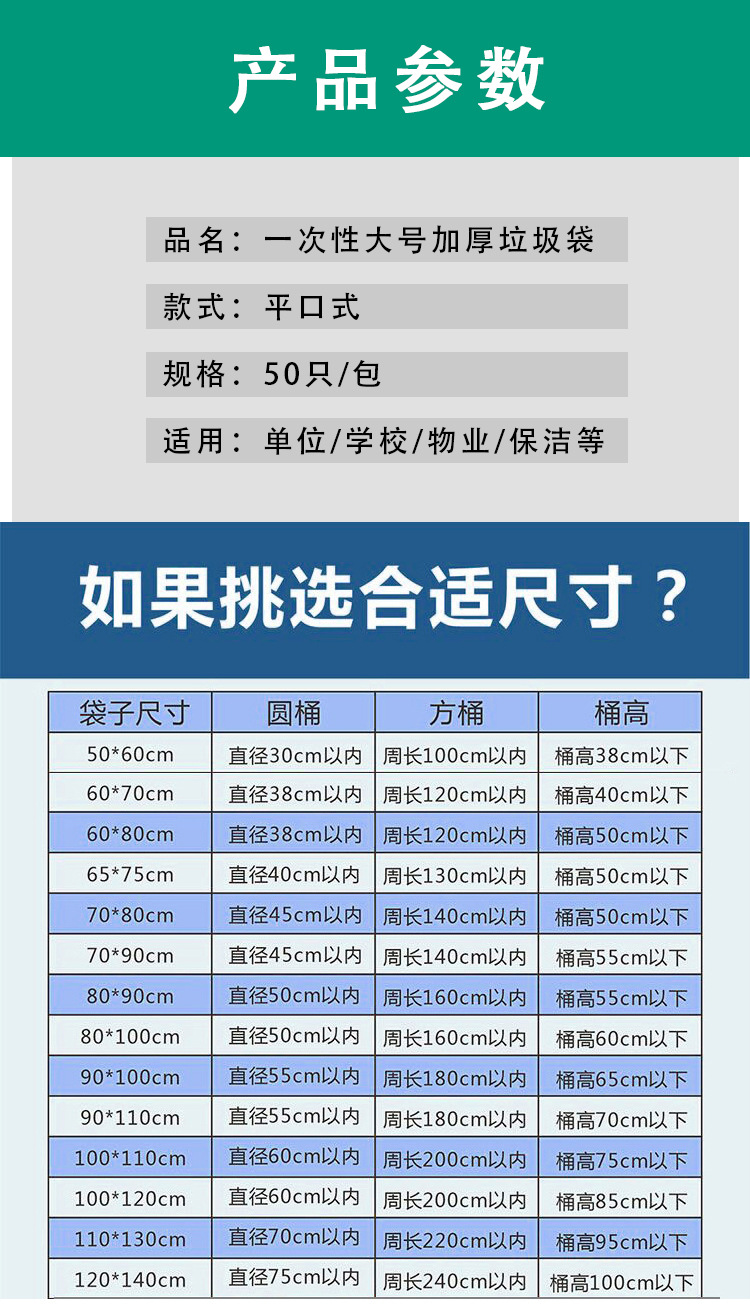 产品参数

品名：一次性大号加厚垃圾袋

款式：平口式

规格：50只/包

适用：单位/学校/物业/保洁等

如果挑选合适尺寸？

| 袋子尺寸 | 圆桶 | 方桶 | 桶高 |
|---|---|---|---|
| 50*60cm | 直径30cm以内 | 周长100cm以内 | 桶高38cm以下 |
| 60*70cm | 直径38cm以内 | 周长120cm以内 | 桶高40cm以下 |
| 60*80cm | 直径38cm以内 | 周长120cm以内 | 桶高50cm以下 |
| 65*75cm | 直径40cm以内 | 周长130cm以内 | 桶高50cm以下 |
| 70*80cm | 直径45cm以内 | 周长140cm以内 | 桶高50cm以下 |
| 70*90cm | 直径45cm以内 | 周长140cm以内 | 桶高55cm以下 |
| 80*90cm | 直径50cm以内 | 周长160cm以内 | 桶高55cm以下 |
| 80*100cm | 直径50cm以内 | 周长160cm以内 | 桶高60cm以下 |
| 90*100cm | 直径55cm以内 | 周长180cm以内 | 桶高65cm以下 |
| 90*110cm | 直径55cm以内 | 周长180cm以内 | 桶高70cm以下 |
| 100*110cm | 直径60cm以内 | 周长200cm以内 | 桶高75cm以下 |
| 100*120cm | 直径60cm以内 | 周长200cm以内 | 桶高85cm以下 |
| 110*130cm | 直径70cm以内 | 周长220cm以内 | 桶高95cm以下 |
| 120*140cm | 直径75cm以内 | 周长240cm以内 | 桶高100cm以下 |